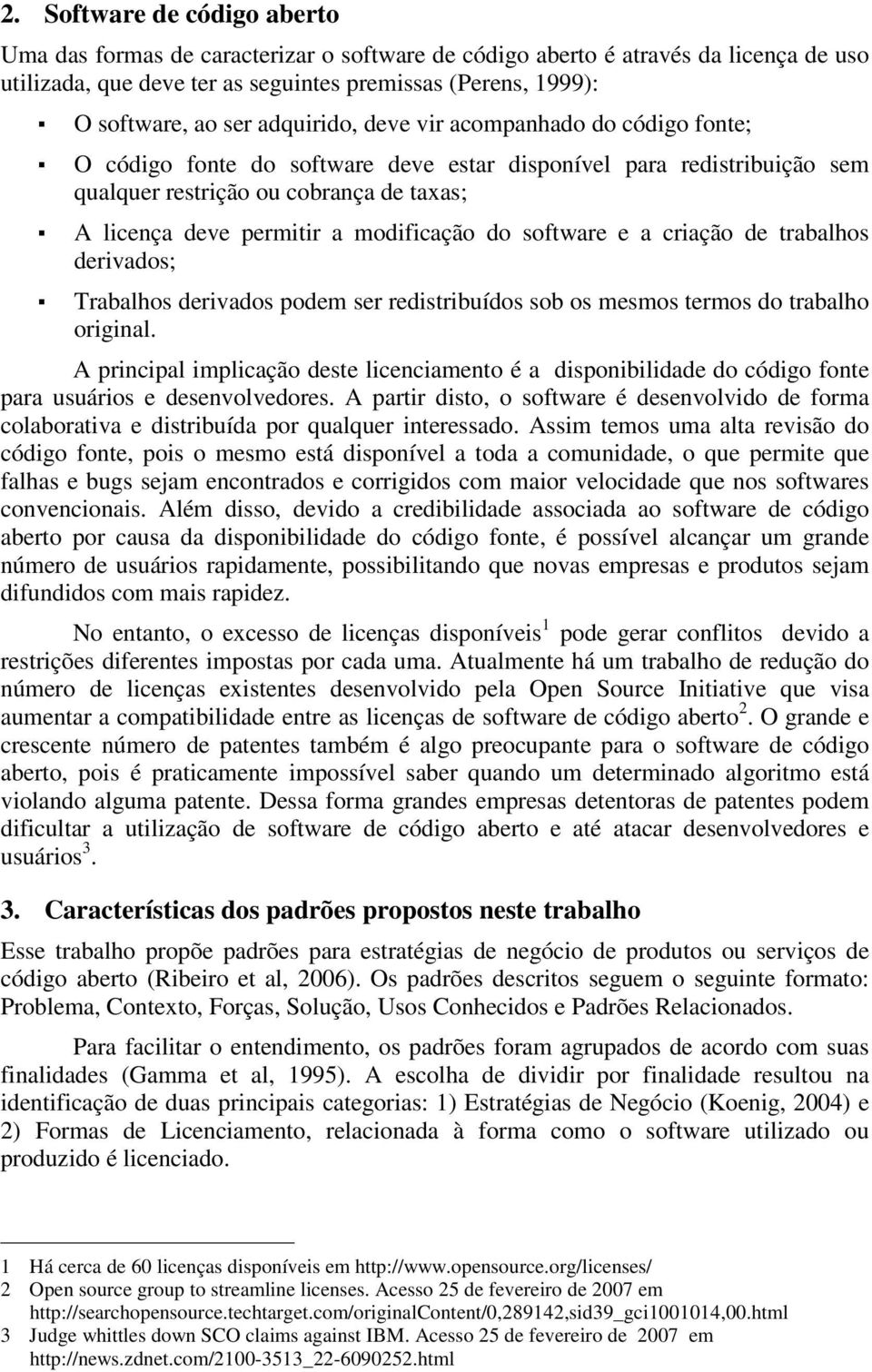 2. Software de código aberto

Uma das formas de caracterizar o software de código aberto é através da licença de uso utilizada, que deve ter as seguintes premissas (Perens, 1999):

▪ O software, ao ser adquirido, deve vir acompanhado do código fonte;

▪ O código fonte do software deve estar disponível para redistribuição sem qualquer restrição ou cobrança de taxas;

▪ A licença deve permitir a modificação do software e a criação de trabalhos derivados;

▪ Trabalhos derivados podem ser redistribuídos sob os mesmos termos do trabalho original.

A principal implicação deste licenciamento é a disponibilidade do código fonte para usuários e desenvolvedores. A partir disto, o software é desenvolvido de forma colaborativa e distribuída por qualquer interessado. Assim temos uma alta revisão do código fonte, pois o mesmo está disponível a toda a comunidade, o que permite que falhas e bugs sejam encontrados e corrigidos com maior velocidade que nos softwares convencionais. Além disso, devido a credibilidade associada ao software de código aberto por causa da disponibilidade do código fonte, é possível alcançar um grande número de usuários rapidamente, possibilitando que novas empresas e produtos sejam difundidos com mais rapidez.

No entanto, o excesso de licenças disponíveis$^1$ pode gerar conflitos devido a restrições diferentes impostas por cada uma. Atualmente há um trabalho de redução do número de licenças existentes desenvolvido pela Open Source Initiative que visa aumentar a compatibilidade entre as licenças de software de código aberto$^2$. O grande e crescente número de patentes também é algo preocupante para o software de código aberto, pois é praticamente impossível saber quando um determinado algoritmo está violando alguma patente. Dessa forma grandes empresas detentoras de patentes podem dificultar a utilização de software de código aberto e até atacar desenvolvedores e usuários$^3$.

3. Características dos padrões propostos neste trabalho

Esse trabalho propõe padrões para estratégias de negócio de produtos ou serviços de código aberto (Ribeiro et al, 2006). Os padrões descritos seguem o seguinte formato: Problema, Contexto, Forças, Solução, Usos Conhecidos e Padrões Relacionados.

Para facilitar o entendimento, os padrões foram agrupados de acordo com suas finalidades (Gamma et al, 1995). A escolha de dividir por finalidade resultou na identificação de duas principais categorias: 1) Estratégias de Negócio (Koenig, 2004) e 2) Formas de Licenciamento, relacionada à forma como o software utilizado ou produzido é licenciado.

1 Há cerca de 60 licenças disponíveis em http://www.opensource.org/licenses/
2 Open source group to streamline licenses. Acesso 25 de fevereiro de 2007 em http://searchopensource.techtarget.com/originalContent/0,289142,sid39_gci1001014,00.html
3 Judge whittles down SCO claims against IBM. Acesso 25 de fevereiro de 2007 em http://news.zdnet.com/2100-3513_22-6090252.html